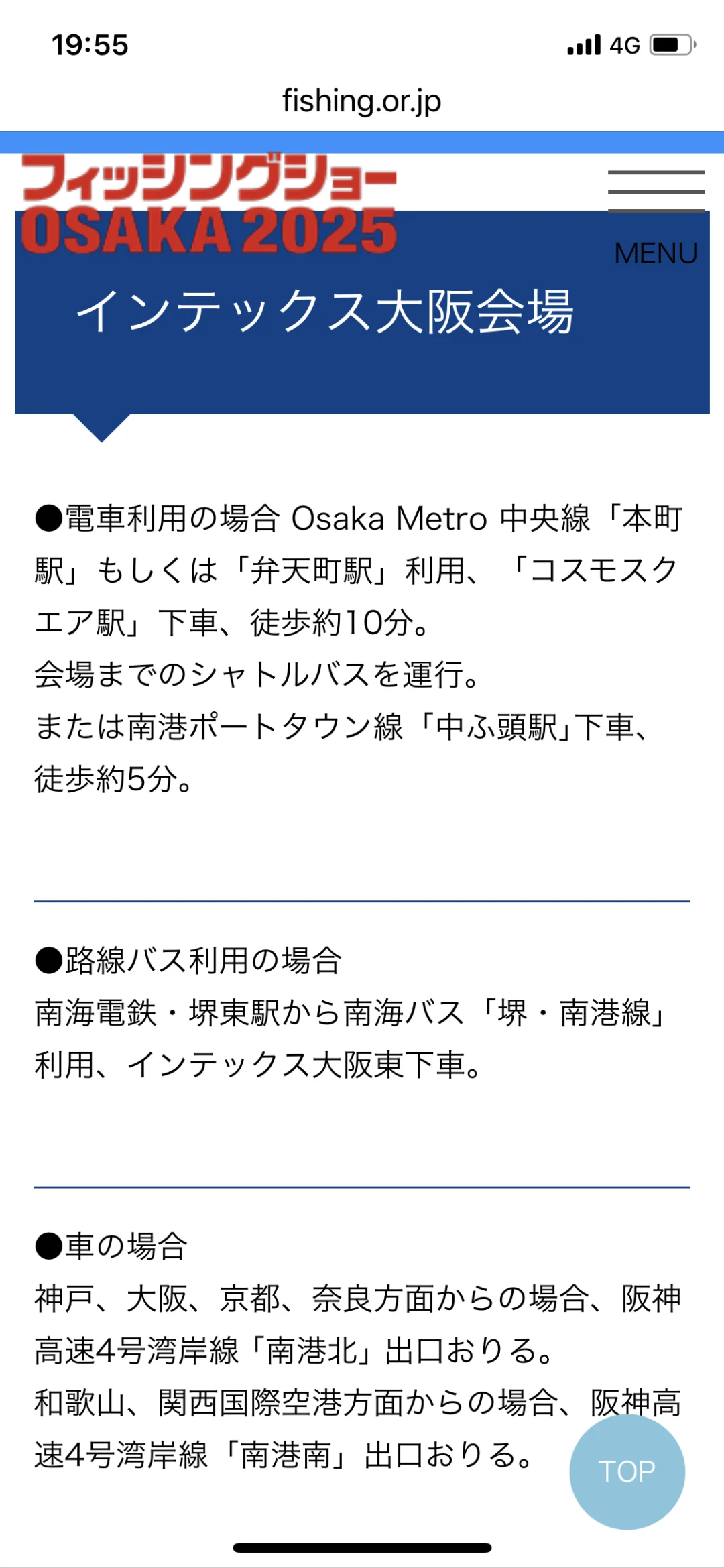 19:55
4G
fishing.or.jp

フィッシングショー
OSAKA 2025

MENU

インテックス大阪会場

●電車利用の場合 Osaka Metro 中央線「本町駅」もしくは「弁天町駅」利用、「コスモスクエア駅」下車、徒歩約10分。
会場までのシャトルバスを運行。
または南港ポートタウン線「中ふ頭駅」下車、徒歩約5分。

●路線バス利用の場合
南海電鉄・堺東駅から南海バス「堺・南港線」利用、インテックス大阪東下車。

●車の場合
神戸、大阪、京都、奈良方面からの場合、阪神高速4号湾岸線「南港北」出口おりる。
和歌山、関西国際空港方面からの場合、阪神高速4号湾岸線「南港南」出口おりる。

TOP